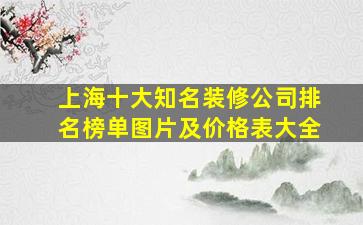 上海十大知名装修公司排名榜单图片及价格表大全